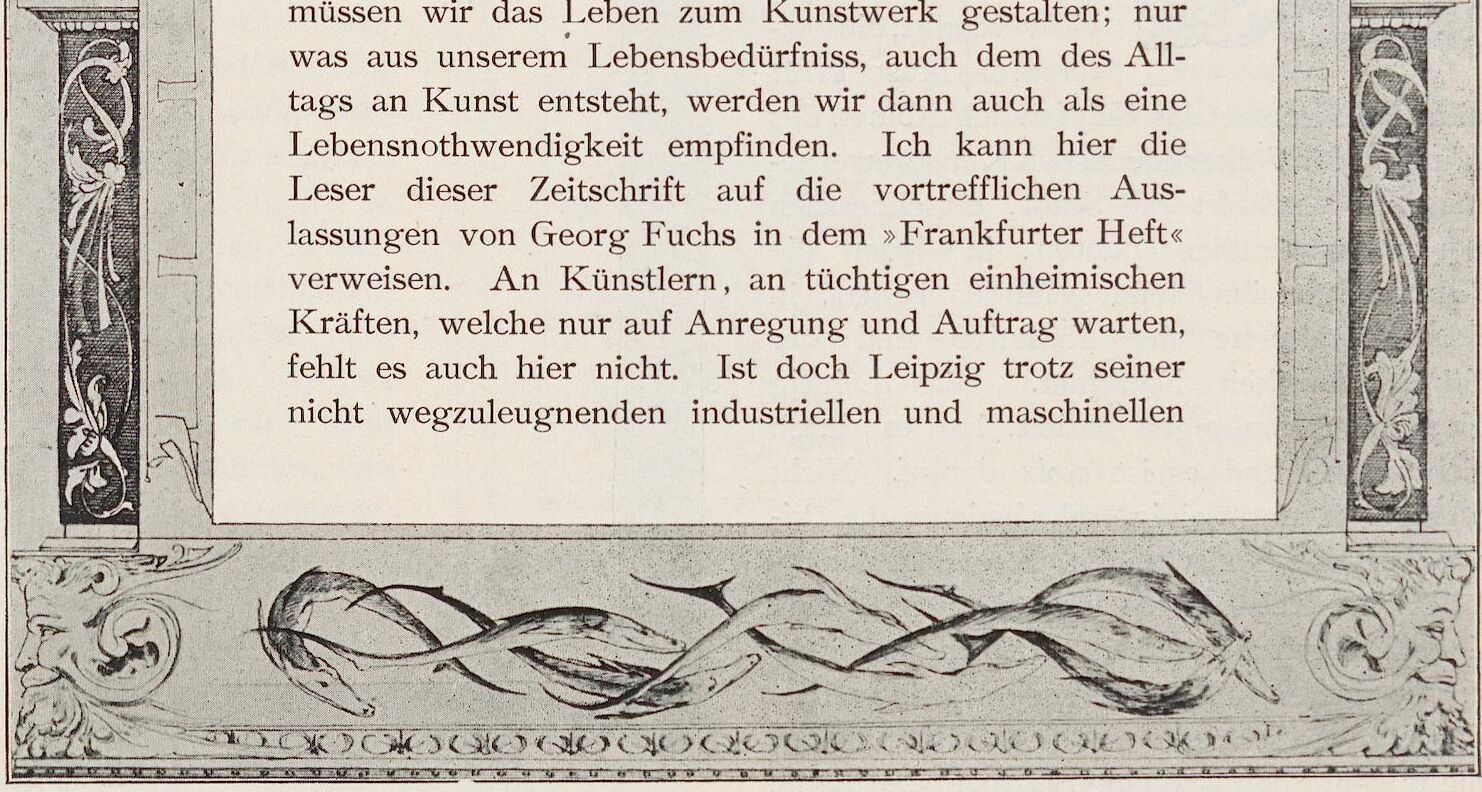 müssen wir das Leben zum Kunstwerk gestalten; nur was aus unserem Lebensbedürfniss, auch dem des Alltags an Kunst entsteht, werden wir dann auch als eine Lebensnothwendigkeit empfinden. Ich kann hier die Leser dieser Zeitschrift auf die vortrefflichen Auslassungen von Georg Fuchs in dem »Frankfurter Heft« verweisen. An Künstlern, an tüchtigen einheimischen Kräften, welche nur auf Anregung und Auftrag warten, fehlt es auch hier nicht. Ist doch Leipzig trotz seiner nicht wegzuleugnenden industriellen und maschinellen